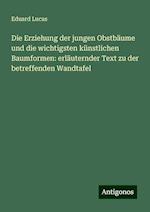 Eduard Lucas

Die Erziehung der jungen Obstbäume und die wichtigsten künstlichen Baumformen: erläuternder Text zu der betreffenden Wandtafel

Antigonos